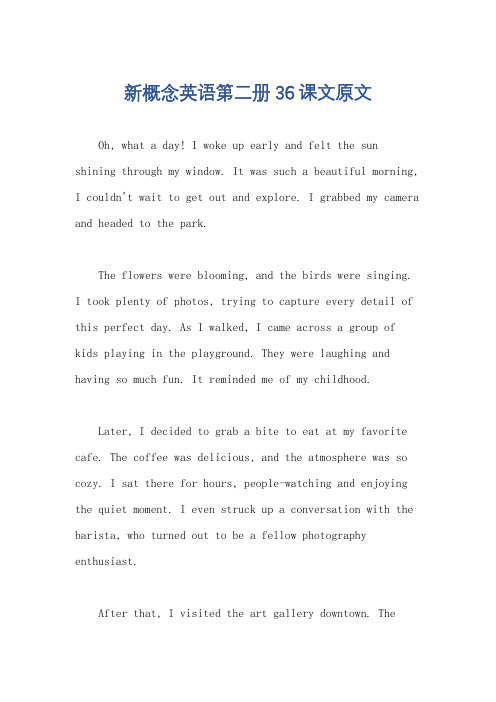 新概念英语第二册36课文原文

Oh, what a day! I woke up early and felt the sun shining through my window. It was such a beautiful morning, I couldn't wait to get out and explore. I grabbed my camera and headed to the park.

The flowers were blooming, and the birds were singing. I took plenty of photos, trying to capture every detail of this perfect day. As I walked, I came across a group of kids playing in the playground. They were laughing and having so much fun. It reminded me of my childhood.

Later, I decided to grab a bite to eat at my favorite cafe. The coffee was delicious, and the atmosphere was so cozy. I sat there for hours, people-watching and enjoying the quiet moment. I even struck up a conversation with the barista, who turned out to be a fellow photography enthusiast.

After that, I visited the art gallery downtown. The